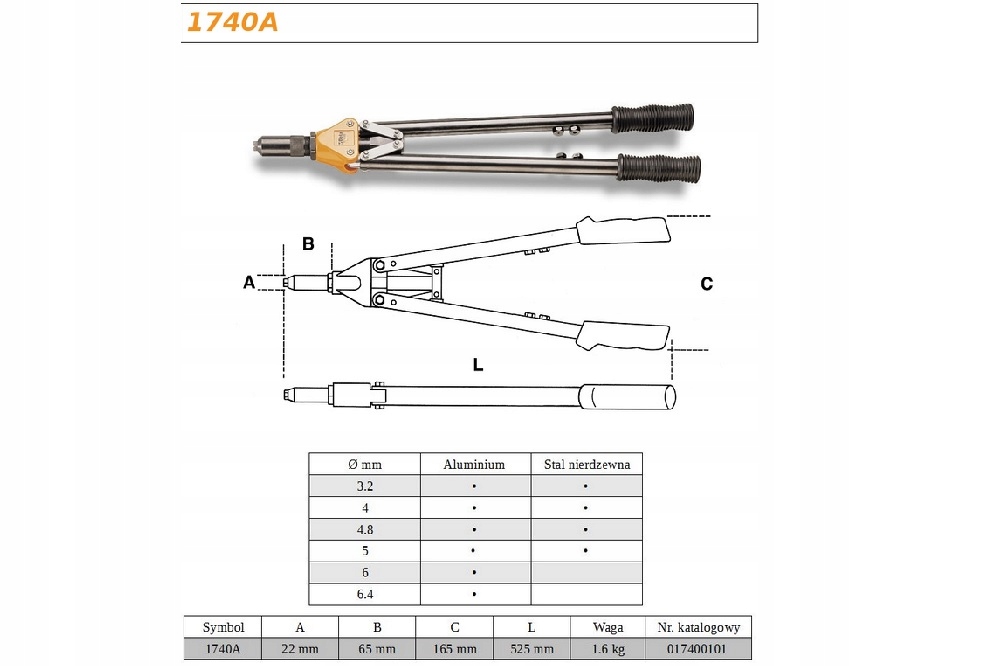 1740A

B

A

C

L

| Ø mm | Aluminium | Stal nierdzewna |
|---|---|---|
| 3.2 | • | • |
| 4 | • | • |
| 4.8 | • | • |
| 5 | • | • |
| 6 | • | |
| 6.4 | • | |

| Symbol | A | B | C | L | Waga | Nr. katalogowy |
|---|---|---|---|---|---|---|
| 1740A | 22 mm | 65 mm | 165 mm | 525 mm | 1.6 kg | 017400101 |